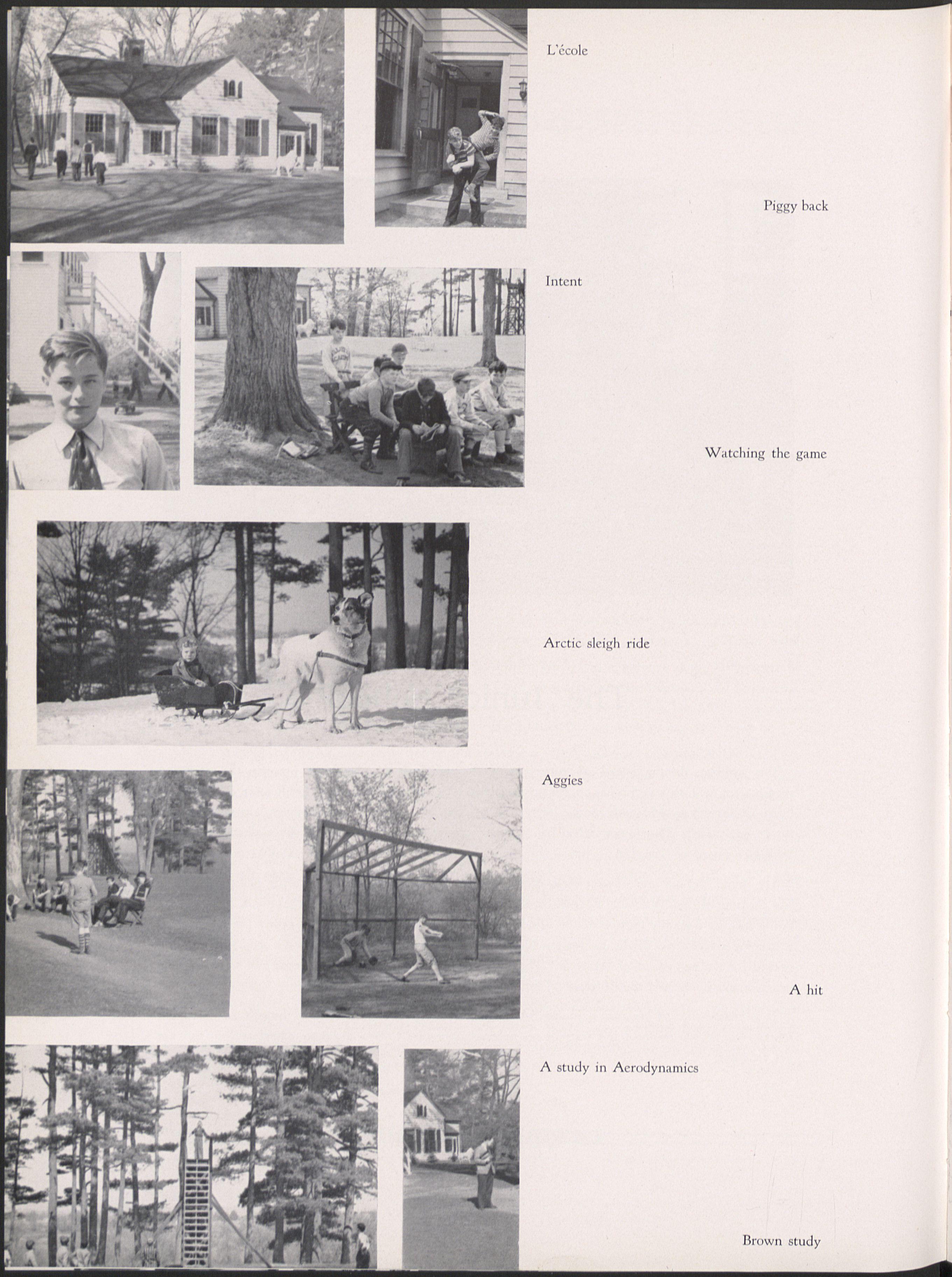 L'école

Piggy back

Intent

Watching the game

Arctic sleigh ride

Aggies

A hit

A study in Aerodynamics

Brown study